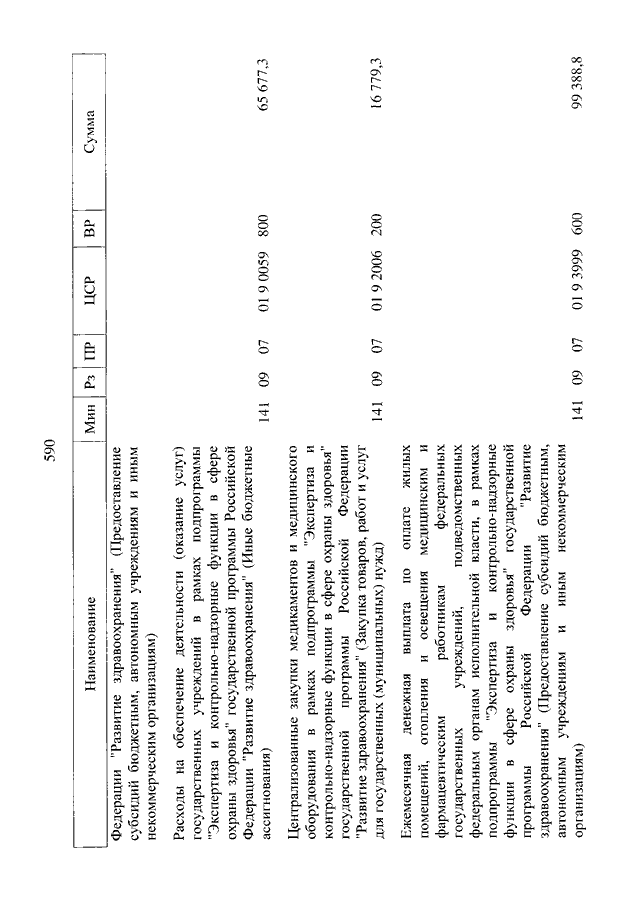 590

| Наименование | Мин | Рз | ПР | ЦСР | ВР | Сумма |
|---|---|---|---|---|---|---|
| Федерации "Развитие здравоохранения" (Предоставление субсидий бюджетным, автономным учреждениям и иным некоммерческим организациям) | | | | | | |
| Расходы на обеспечение деятельности (оказание услуг) государственных учреждений в рамках подпрограммы "Экспертиза и контрольно-надзорные функции в сфере охраны здоровья" государственной программы Российской Федерации "Развитие здравоохранения" (Иные бюджетные ассигнования) | 141 | 09 | 07 | 01 9 0059 | 800 | 65 677,3 |
| Централизованные закупки медикаментов и медицинского оборудования в рамках подпрограммы "Экспертиза и контрольно-надзорные функции в сфере охраны здоровья" государственной программы Российской Федерации "Развитие здравоохранения" (Закупка товаров, работ и услуг для государственных (муниципальных) нужд) | 141 | 09 | 07 | 01 9 2006 | 200 | 16 779,3 |
| Ежемесячная денежная выплата по оплате жилых помещений, отопления и освещения медицинским и фармацевтическим работникам федеральных государственных учреждений, подведомственных федеральным органам исполнительной власти, в рамках подпрограммы "Экспертиза и контрольно-надзорные функции в сфере охраны здоровья" государственной программы Российской Федерации "Развитие здравоохранения" (Предоставление субсидий бюджетным, автономным учреждениям и иным некоммерческим организациям) | 141 | 09 | 07 | 01 9 3999 | 600 | 99 388,8 |